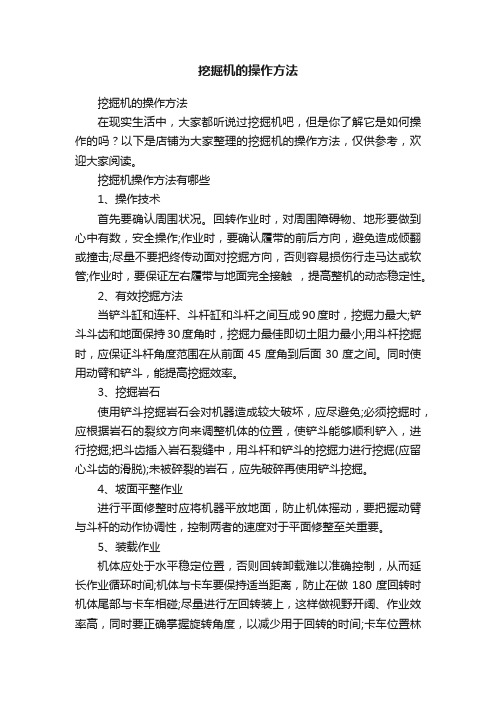 挖掘机的操作方法

挖掘机的操作方法

在现实生活中，大家都听说过挖掘机吧，但是你了解它是如何操作的吗？以下是店铺为大家整理的挖掘机的操作方法，仅供参考，欢迎大家阅读。

挖掘机操作方法有哪些

1、操作技术

首先要确认周围状况。回转作业时，对周围障碍物、地形要做到心中有数，安全操作;作业时，要确认履带的前后方向，避免造成倾翻或撞击;尽量不要把终传动面对挖掘方向，否则容易损伤行走马达或软管;作业时，要保证左右履带与地面完全接触 ，提高整机的动态稳定性。

2、有效挖掘方法

当铲斗缸和连杆、斗杆缸和斗杆之间互成90度时，挖掘力最大;铲斗斗齿和地面保持30度角时，挖掘力最佳即切土阻力最小;用斗杆挖掘时，应保证斗杆角度范围在从前面 45 度角到后面 30 度之间。同时使用动臂和铲斗，能提高挖掘效率。

3、挖掘岩石

使用铲斗挖掘岩石会对机器造成较大破坏，应尽避免;必须挖掘时，应根据岩石的裂纹方向来调整机体的位置，使铲斗能够顺利铲入，进行挖掘;把斗齿插入岩石裂缝中，用斗杆和铲斗的挖掘力进行挖掘(应留心斗齿的滑脱);未被碎裂的岩石，应先破碎再使用铲斗挖掘。

4、坡面平整作业

进行平面修整时应将机器平放地面，防止机体摇动，要把握动臂与斗杆的动作协调性，控制两者的速度对于平面修整至关重要。

5、装载作业

机体应处于水平稳定位置，否则回转卸载难以准确控制，从而延长作业循环时间;机体与卡车要保持适当距离，防止在做 180 度回转时机体尾部与卡车相碰;尽量进行左回转装上，这样做视野开阔、作业效率高，同时要正确掌握旋转角度，以减少用于回转的时间;卡车位置林